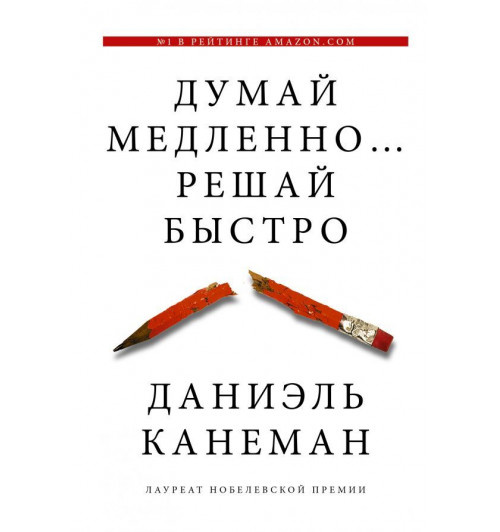 №1 В РЕЙТИНГЕ AMAZON.COM

ДУМАЙ МЕДЛЕННО... РЕШАЙ БЫСТРО

ДАНИЭЛЬ КАНЕМАН

ЛАУРЕАТ НОБЕЛЕВСКОЙ ПРЕМИИ